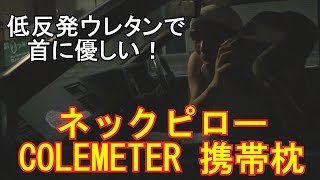 低反発ウレタンで
首に優しい！

ネックピロー
COLEMETER 携帯枕